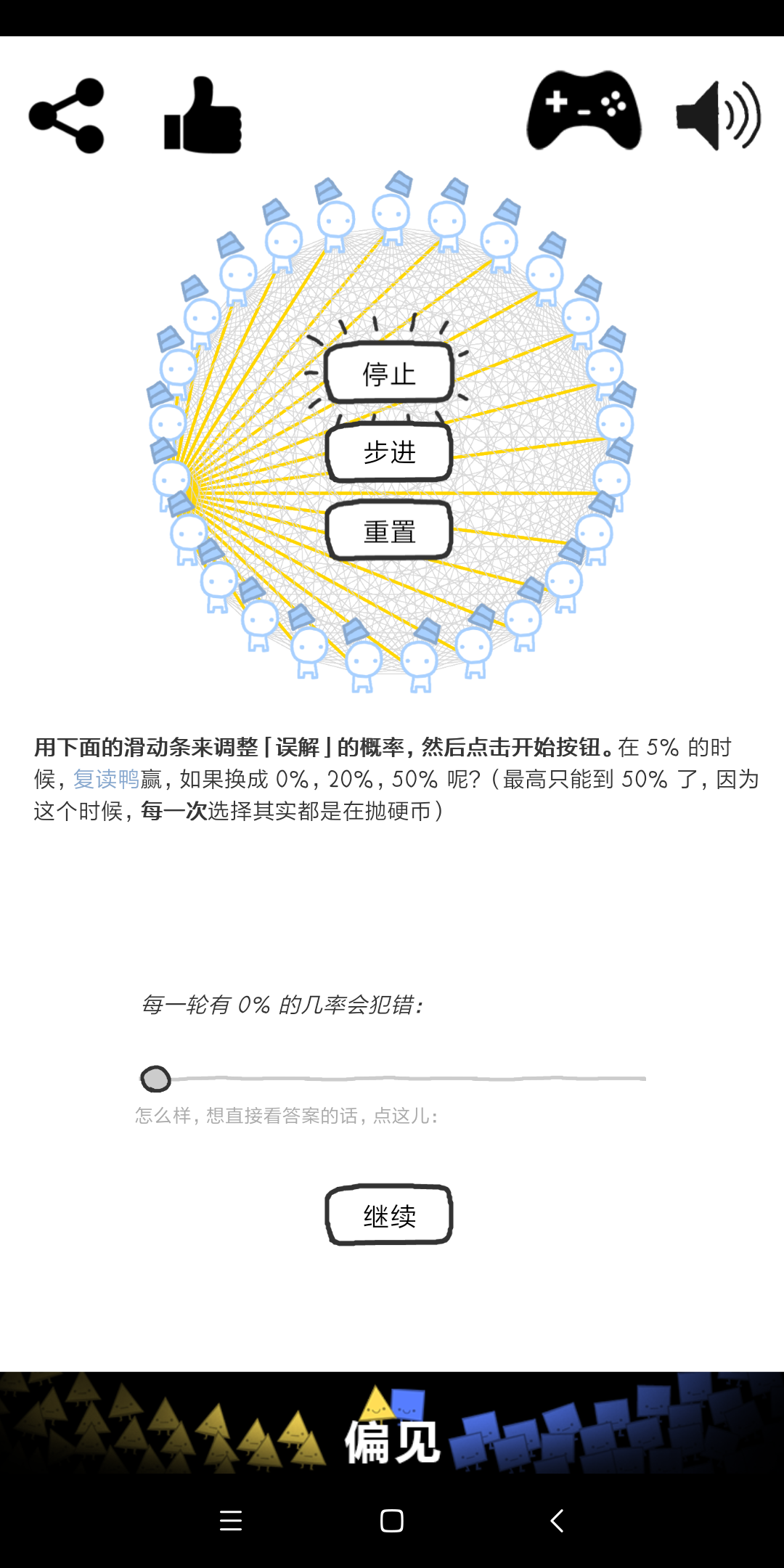 停止

步进

重置

用下面的滑动条来调整「误解」的概率，然后点击开始按钮。在 5% 的时候，复读鸭赢，如果换成 0%，20%，50% 呢？（最高只能到 50% 了，因为这个时候，每一次选择其实都是在抛硬币）

每一轮有 0% 的几率会犯错：

怎么样，想直接看答案的话，点这儿：

继续

偏见